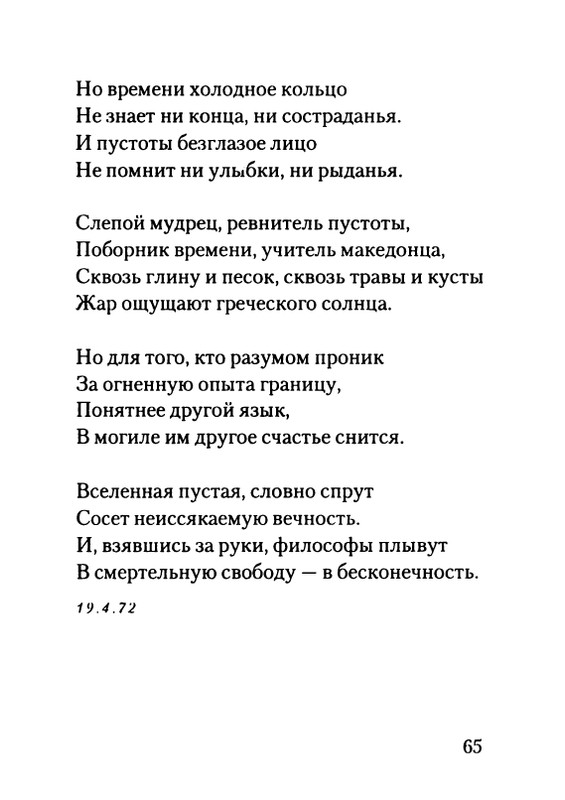 Но времени холодное кольцо
Не знает ни конца, ни состраданья.
И пустоты безглазое лицо
Не помнит ни улыбки, ни рыданья.

Слепой мудрец, ревнитель пустоты,
Поборник времени, учитель македонца,
Сквозь глину и песок, сквозь травы и кусты
Жар ощущают греческого солнца.

Но для того, кто разумом проник
За огненную опыта границу,
Понятнее другой язык,
В могиле им другое счастье снится.

Вселенная пустая, словно спрут
Сосет неиссякаемую вечность.
И, взявшись за руки, философы плывут
В смертельную свободу — в бесконечность.

19.4.72

65